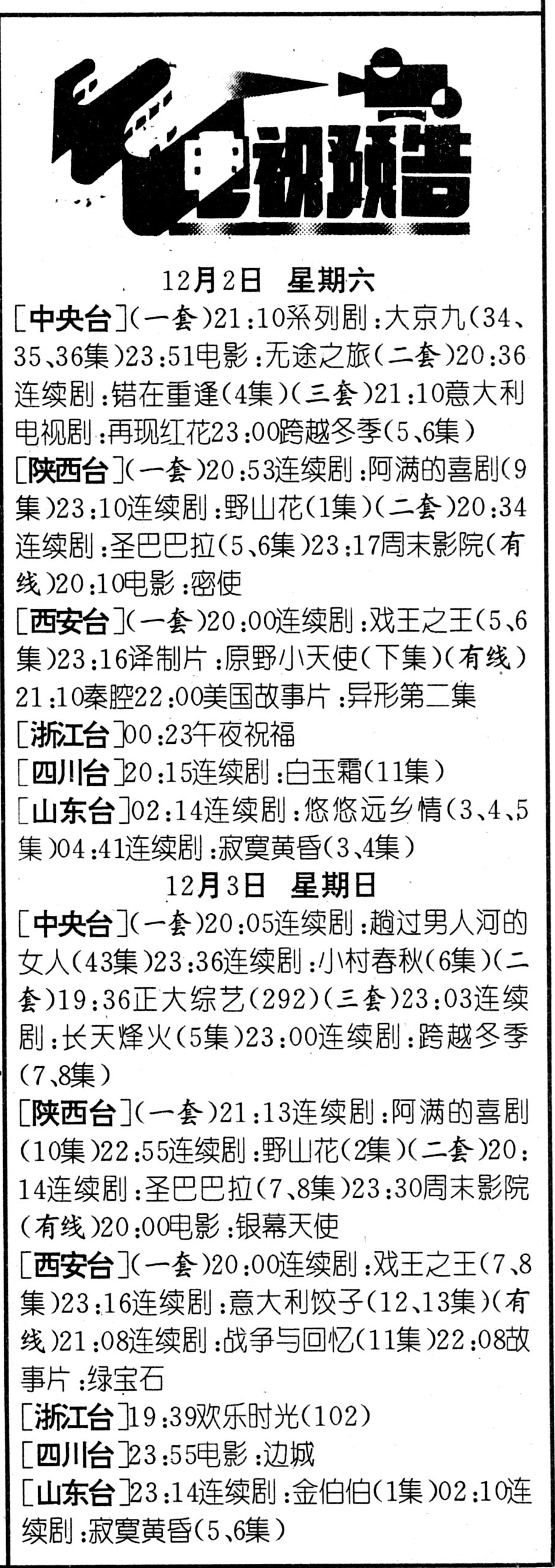 电视预告

12月2日　星期六

[中央台](一套)21:10系列剧:大京九(34、35、36集)23:51电影:无途之旅(二套)20:36连续剧:错在重逢(4集)(三套)21:10意大利电视剧:再现红花23:00跨越冬季(5、6集)

[陕西台](一套)20:53连续剧:阿满的喜剧(9集)23:10连续剧:野山花(1集)(二套)20:34连续剧:圣巴巴拉(5、6集)23:17周末影院(有线)20:10电影:密使

[西安台](一套)20:00连续剧:戏王之王(5、6集)23:16译制片:原野小天使(下集)(有线)21:10秦腔22:00美国故事片:异形第二集

[浙江台]00:23午夜祝福

[四川台]20:15连续剧:白玉霜(11集)

[山东台]02:14连续剧:悠悠远乡情(3、4、5集)04:41连续剧:寂寞黄昏(3、4集)

12月3日　星期日

[中央台](一套)20:05连续剧:趟过男人河的女人(43集)23:36连续剧:小村春秋(6集)(二套)19:36正大综艺(292)(三套)23:03连续剧:长天烽火(5集)23:00连续剧:跨越冬季(7、8集)

[陕西台](一套)21:13连续剧:阿满的喜剧(10集)22:55连续剧:野山花(2集)(二套)20:14连续剧:圣巴巴拉(7、8集)23:30周末影院(有线)20:00电影:银幕天使

[西安台](一套)20:00连续剧:戏王之王(7、8集)23:16连续剧:意大利饺子(12、13集)(有线)21:08连续剧:战争与回忆(11集)22:08故事片:绿宝石

[浙江台]19:39欢乐时光(102)

[四川台]23:55电影:边城

[山东台]23:14连续剧:金伯伯(1集)02:10连续剧:寂寞黄昏(5、6集)